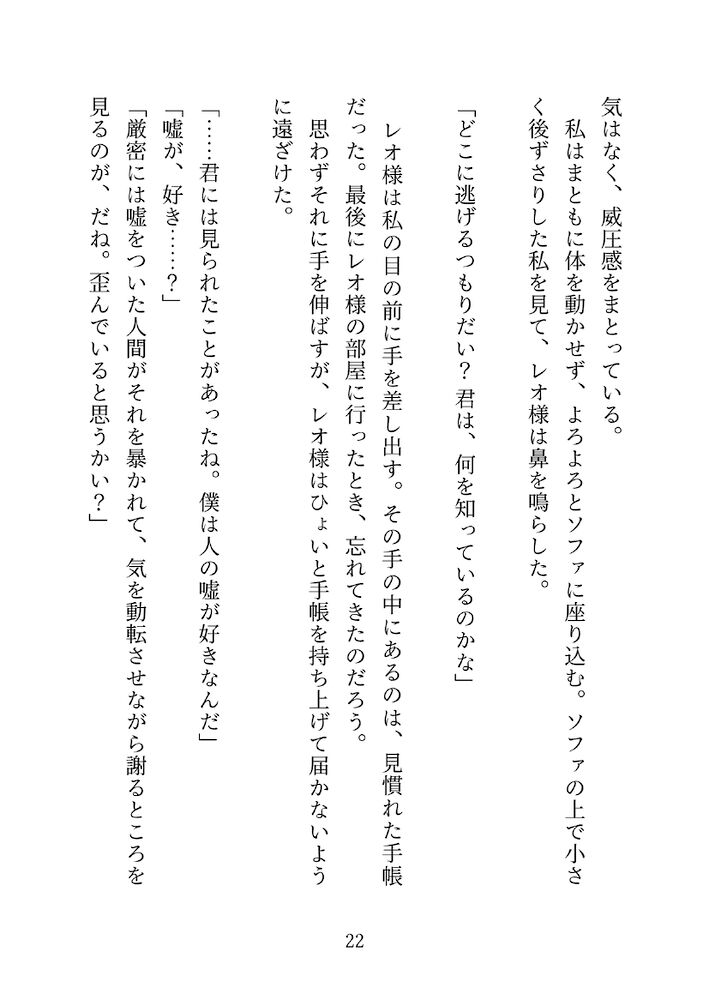 気はなく、威圧感をまとっている。

私はまともに体を動かせず、よろよろとソファに座り込む。ソファの上で小さく後ずさりした私を見て、レオ様は鼻を鳴らした。

「どこに逃げるつもりだい？　君は、何を知っているのかな」

レオ様は私の目の前に手を差し出す。その手の中にあるのは、見慣れた手帳だった。最後にレオ様の部屋に行ったとき、忘れてきたのだろう。

思わずそれに手を伸ばすが、レオ様はひょいと手帳を持ち上げて届かないように遠ざけた。

「……君には見られたことがあったね。僕は人の嘘が好きなんだ」

「嘘が、好き……？」

「厳密には嘘をついた人間がそれを暴かれて、気を動転させながら謝るところを見るのが、だね。歪んでいると思うかい？」

22